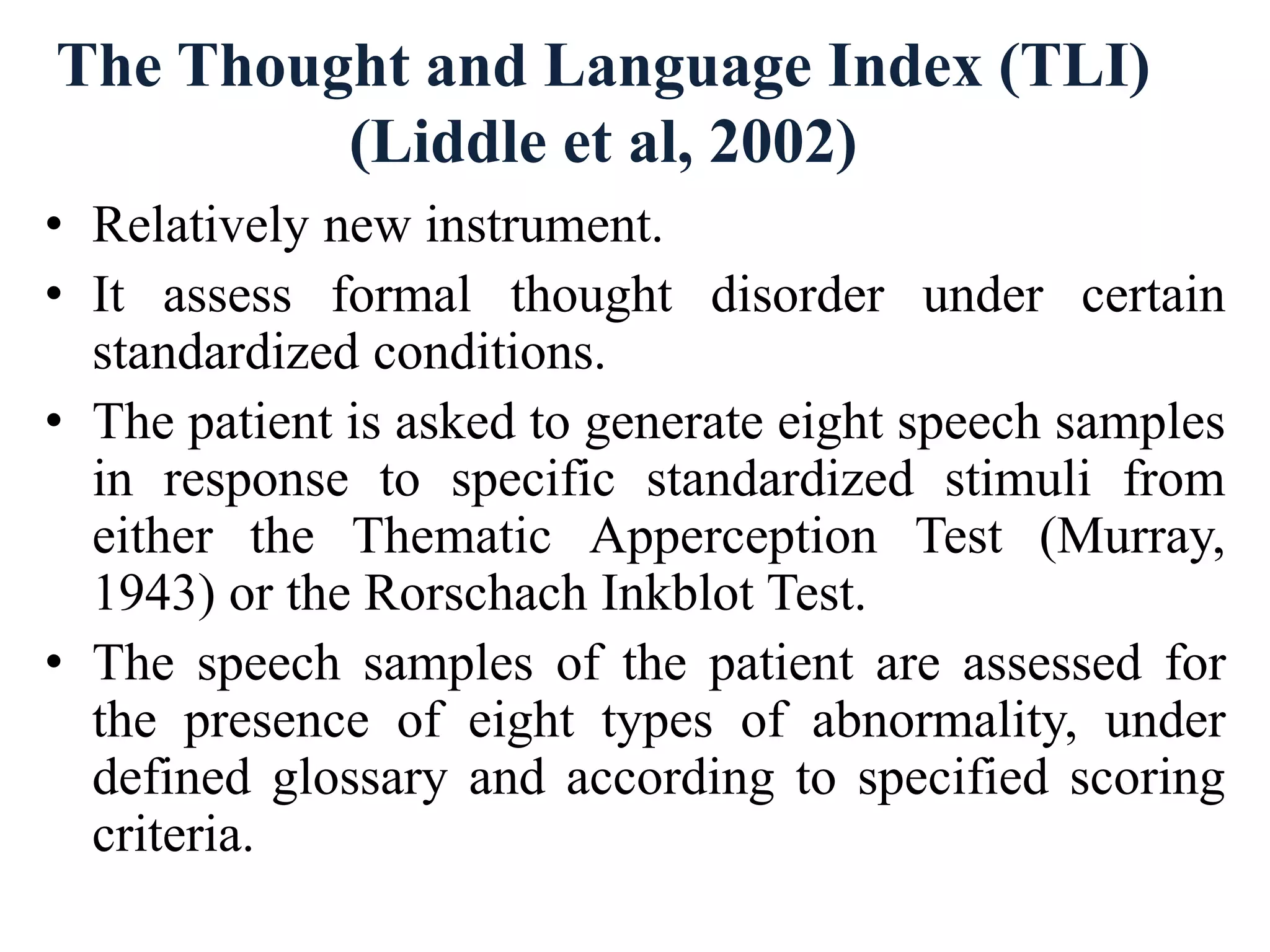 The Thought and Language Index (TLI) (Liddle et al, 2002)

• Relatively new instrument.
• It assess formal thought disorder under certain standardized conditions.
• The patient is asked to generate eight speech samples in response to specific standardized stimuli from either the Thematic Apperception Test (Murray, 1943) or the Rorschach Inkblot Test.
• The speech samples of the patient are assessed for the presence of eight types of abnormality, under defined glossary and according to specified scoring criteria.